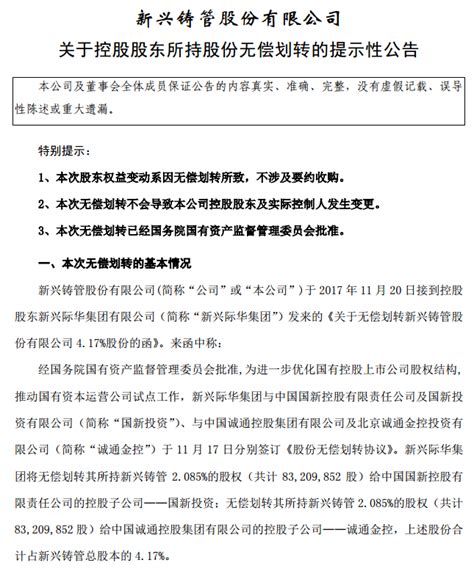 新兴铸管股份有限公司
关于控股股东所持股份无偿划转的提示性公告

本公司及董事会全体成员保证公告的内容真实、准确、完整，没有虚假记载、误导性陈述或重大遗漏。

特别提示：

1、本次股东权益变动系因无偿划转所致，不涉及要约收购。

2、本次无偿划转不会导致本公司控股股东及实际控制人发生变更。

3、本次无偿划转已经国务院国有资产监督管理委员会批准。

一、本次无偿划转的基本情况

新兴铸管股份有限公司（简称“公司”或“本公司”）于 2017 年 11 月 20 日接到控股股东新兴际华集团有限公司（简称“新兴际华集团”）发来的《关于无偿划转新兴铸管股份有限公司 4.17%股份的函》。来函中称：

经国务院国有资产监督管理委员会批准，为进一步优化国有控股上市公司股权结构，推动国有资本运营公司试点工作，新兴际华集团与中国国新控股有限责任公司及国新投资有限公司（简称“国新投资”）、与中国诚通控股集团有限公司及北京诚通金控投资有限公司（简称“诚通金控”）于 11 月 17 日分别签订《股份无偿划转协议》。新兴际华集团将无偿划转其所持新兴铸管 2.085%的股权（共计 83,209,852 股）给中国国新控股有限责任公司的控股子公司——国新投资；无偿划转其所持新兴铸管 2.085%的股权（共计 83,209,852 股）给中国诚通控股集团有限公司的控股子公司——诚通金控，上述股份合计占新兴铸管总股本的 4.17%。